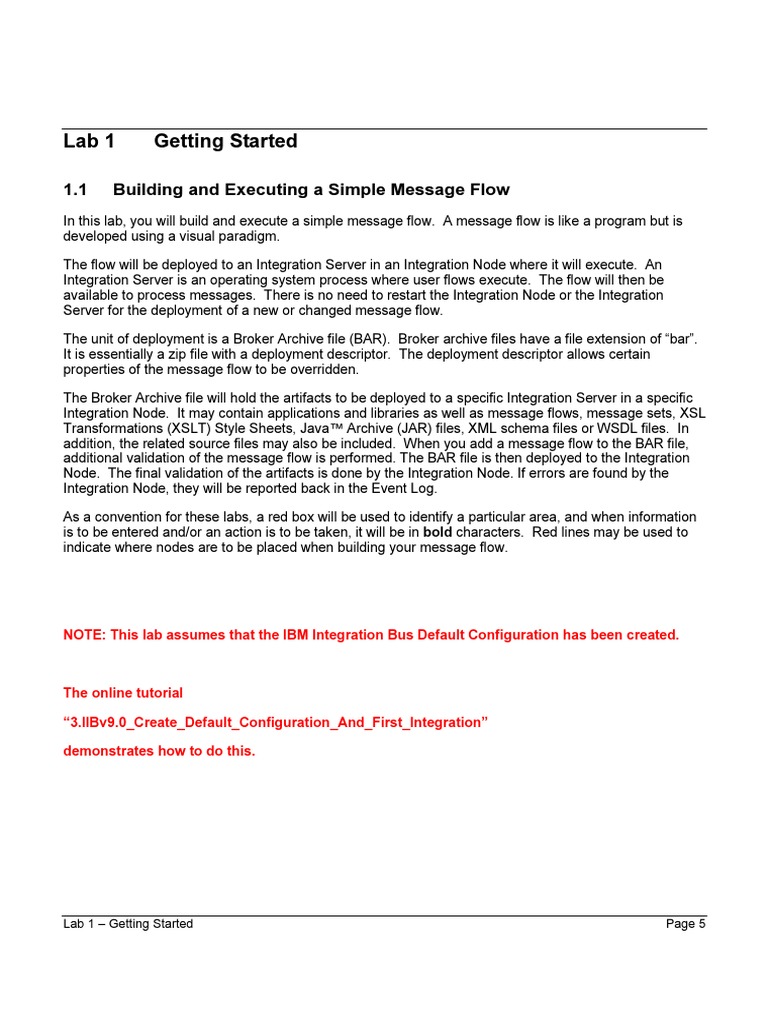 Lab 1 Getting Started

1.1 Building and Executing a Simple Message Flow

In this lab, you will build and execute a simple message flow. A message flow is like a program but is developed using a visual paradigm.

The flow will be deployed to an Integration Server in an Integration Node where it will execute. An Integration Server is an operating system process where user flows execute. The flow will then be available to process messages. There is no need to restart the Integration Node or the Integration Server for the deployment of a new or changed message flow.

The unit of deployment is a Broker Archive file (BAR). Broker archive files have a file extension of “bar”. It is essentially a zip file with a deployment descriptor. The deployment descriptor allows certain properties of the message flow to be overridden.

The Broker Archive file will hold the artifacts to be deployed to a specific Integration Server in a specific Integration Node. It may contain applications and libraries as well as message flows, message sets, XSL Transformations (XSLT) Style Sheets, Java™ Archive (JAR) files, XML schema files or WSDL files. In addition, the related source files may also be included. When you add a message flow to the BAR file, additional validation of the message flow is performed. The BAR file is then deployed to the Integration Node. The final validation of the artifacts is done by the Integration Node. If errors are found by the Integration Node, they will be reported back in the Event Log.

As a convention for these labs, a red box will be used to identify a particular area, and when information is to be entered and/or an action is to be taken, it will be in bold characters. Red lines may be used to indicate where nodes are to be placed when building your message flow.

NOTE: This lab assumes that the IBM Integration Bus Default Configuration has been created.

The online tutorial

“3.IIBv9.0_Create_Default_Configuration_And_First_Integration”

demonstrates how to do this.

Lab 1 – Getting Started Page 5